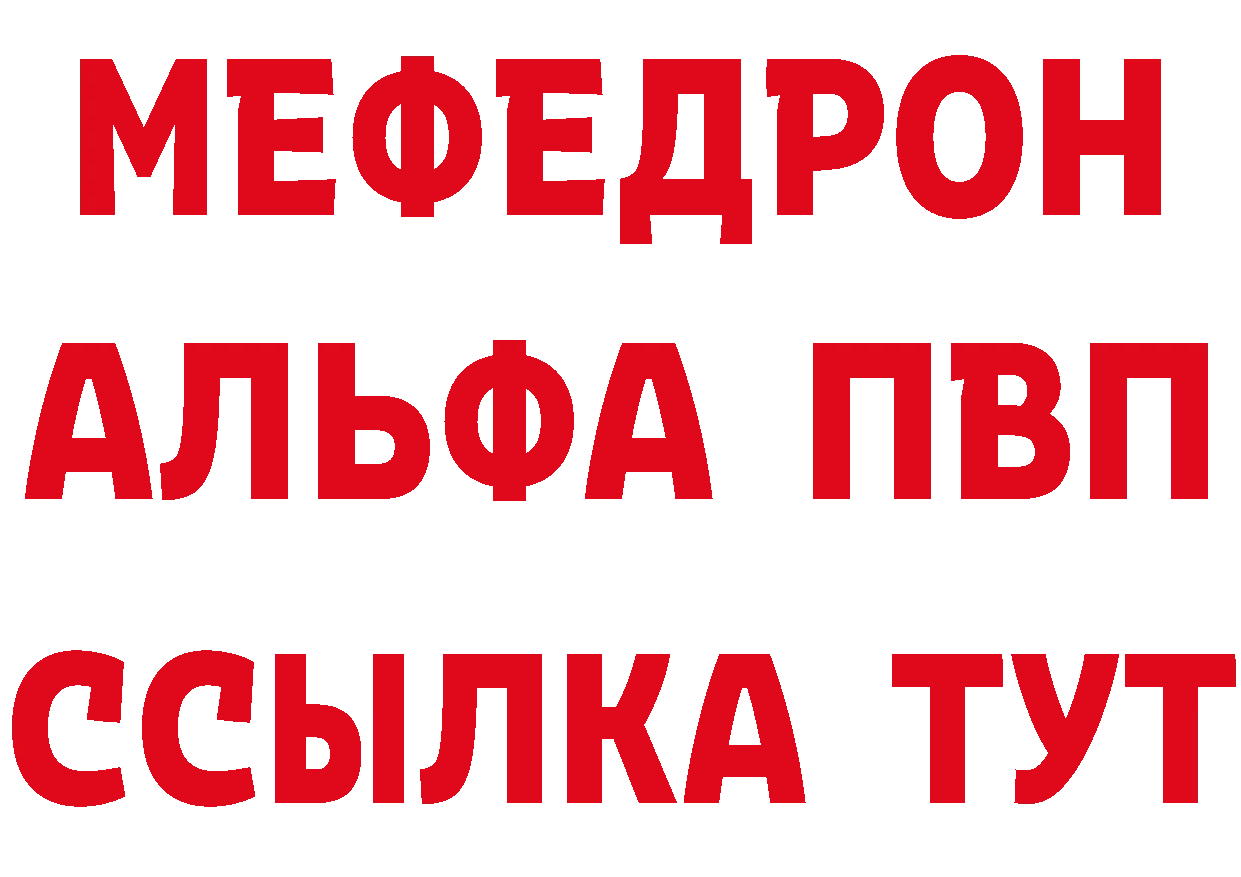 МЕФЕДРОН
АЛЬФА ПВП
ССЫЛКА ТУТ